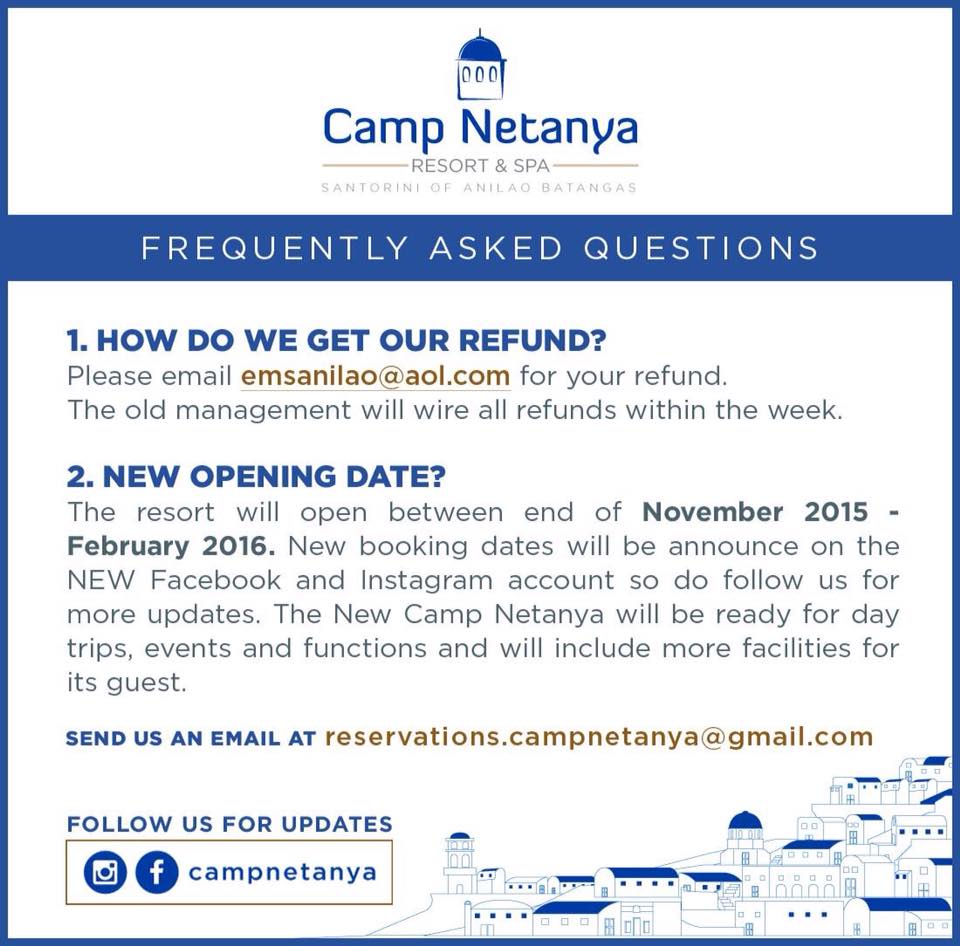 Camp Netanya
RESORT & SPA
SANTORINI OF ANILAO BATANGAS

FREQUENTLY ASKED QUESTIONS

1. HOW DO WE GET OUR REFUND?
Please email emsanilao@aol.com for your refund.
The old management will wire all refunds within the week.

2. NEW OPENING DATE?
The resort will open between end of November 2015 - February 2016. New booking dates will be announce on the NEW Facebook and Instagram account so do follow us for more updates. The New Camp Netanya will be ready for day trips, events and functions and will include more facilities for its guest.

SEND US AN EMAIL AT reservations.campnetanya@gmail.com

FOLLOW US FOR UPDATES
campnetanya